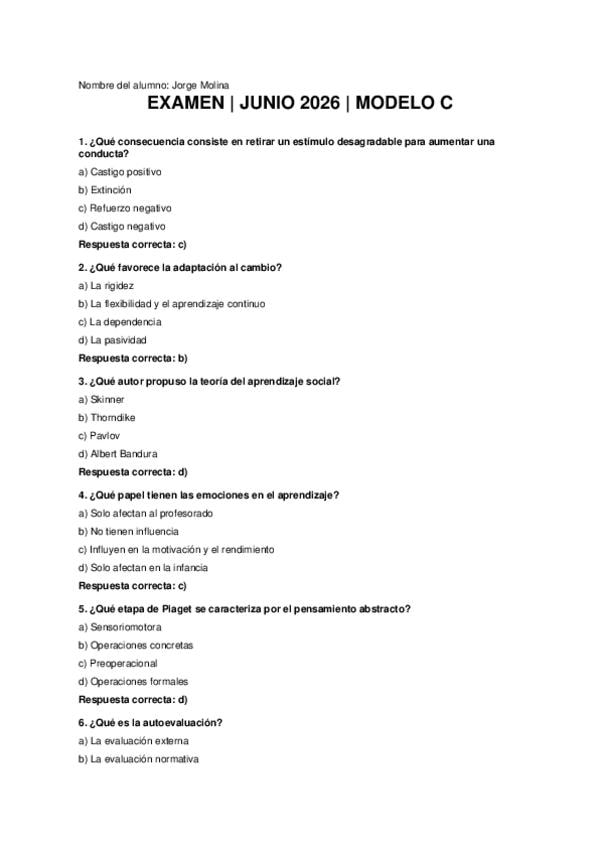 Nombre del alumno: Jorge Molina

EXAMEN | JUNIO 2026 | MODELO C

1. ¿Qué consecuencia consiste en retirar un estímulo desagradable para aumentar una conducta?

a) Castigo positivo

b) Extinción

c) Refuerzo negativo

d) Castigo negativo

Respuesta correcta: c)

2. ¿Qué favorece la adaptación al cambio?

a) La rigidez

b) La flexibilidad y el aprendizaje continuo

c) La dependencia

d) La pasividad

Respuesta correcta: b)

3. ¿Qué autor propuso la teoría del aprendizaje social?

a) Skinner

b) Thorndike

c) Pavlov

d) Albert Bandura

Respuesta correcta: d)

4. ¿Qué papel tienen las emociones en el aprendizaje?

a) Solo afectan al profesorado

b) No tienen influencia

c) Influyen en la motivación y el rendimiento

d) Solo afectan en la infancia

Respuesta correcta: c)

5. ¿Qué etapa de Piaget se caracteriza por el pensamiento abstracto?

a) Sensoriomotora

b) Operaciones concretas

c) Preoperacional

d) Operaciones formales

Respuesta correcta: d)

6. ¿Qué es la autoevaluación?

a) La evaluación externa

b) La evaluación normativa